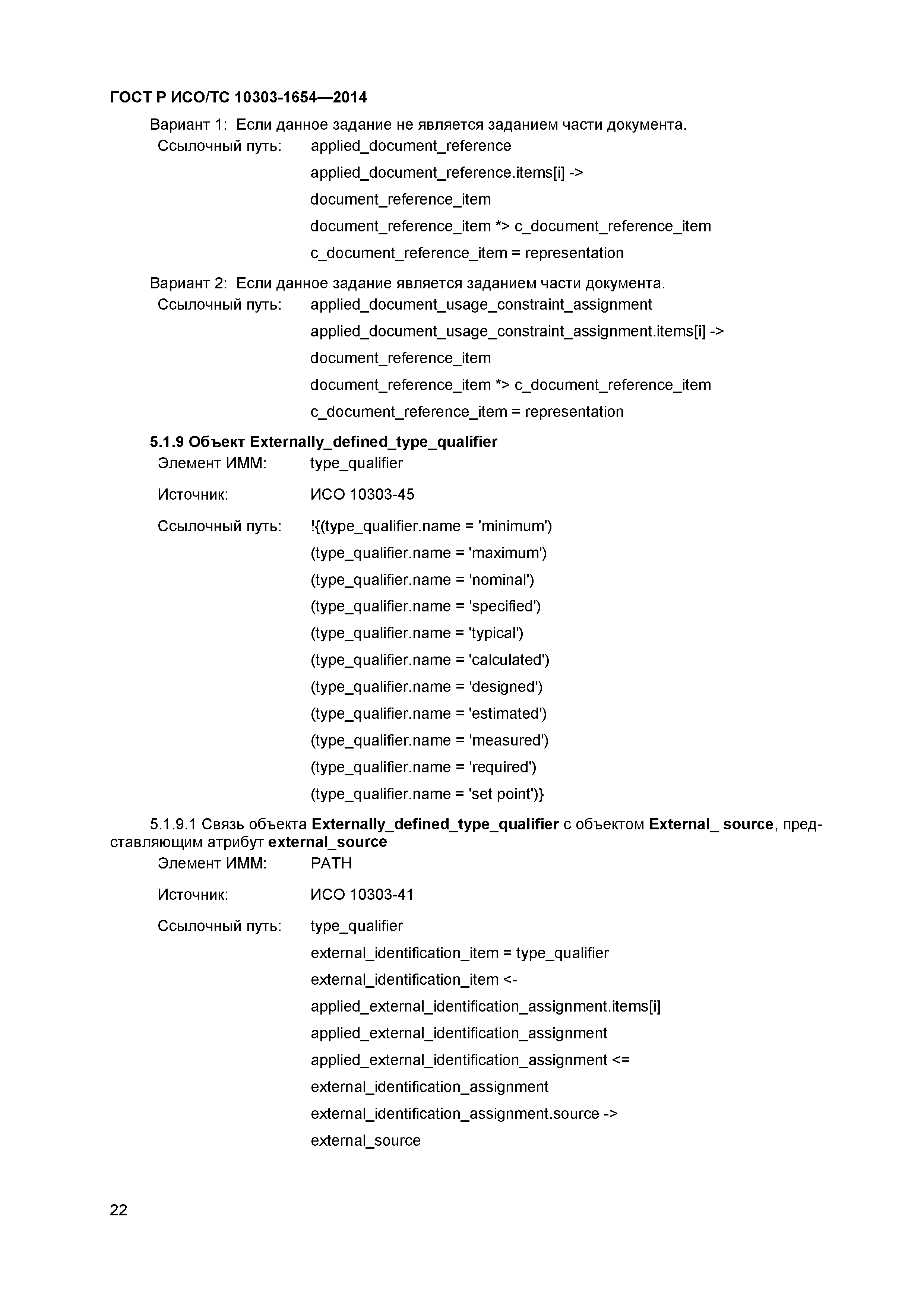 ГОСТ Р ИСО/ТС 10303-1654—2014

Вариант 1: Если данное задание не является заданием части документа.

Ссылочный путь: applied_document_reference
applied_document_reference.items[i] ->
document_reference_item
document_reference_item *> c_document_reference_item
c_document_reference_item = representation

Вариант 2: Если данное задание является заданием части документа.

Ссылочный путь: applied_document_usage_constraint_assignment
applied_document_usage_constraint_assignment.items[i] ->
document_reference_item
document_reference_item *> c_document_reference_item
c_document_reference_item = representation

5.1.9 Объект Externally_defined_type_qualifier

Элемент ИММ: type_qualifier

Источник: ИСО 10303-45

Ссылочный путь: !{(type_qualifier.name = 'minimum')
(type_qualifier.name = 'maximum')
(type_qualifier.name = 'nominal')
(type_qualifier.name = 'specified')
(type_qualifier.name = 'typical')
(type_qualifier.name = 'calculated')
(type_qualifier.name = 'designed')
(type_qualifier.name = 'estimated')
(type_qualifier.name = 'measured')
(type_qualifier.name = 'required')
(type_qualifier.name = 'set point')}

5.1.9.1 Связь объекта Externally_defined_type_qualifier с объектом External_ source, представляющим атрибут external_source

Элемент ИММ: PATH

Источник: ИСО 10303-41

Ссылочный путь: type_qualifier
external_identification_item = type_qualifier
external_identification_item <-
applied_external_identification_assignment.items[i]
applied_external_identification_assignment
applied_external_identification_assignment <=
external_identification_assignment
external_identification_assignment.source ->
external_source

22